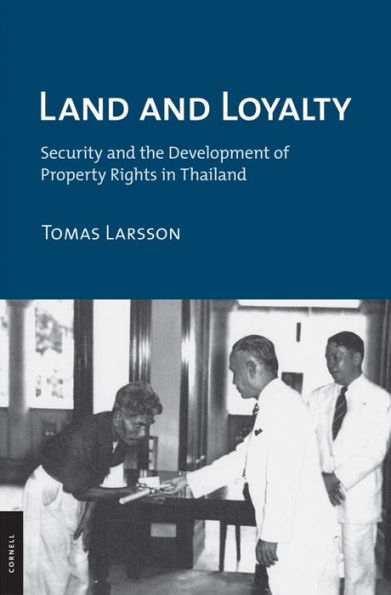 LAND AND LOYALTY

Security and the Development of Property Rights in Thailand

TOMAS LARSSON

CORNELL